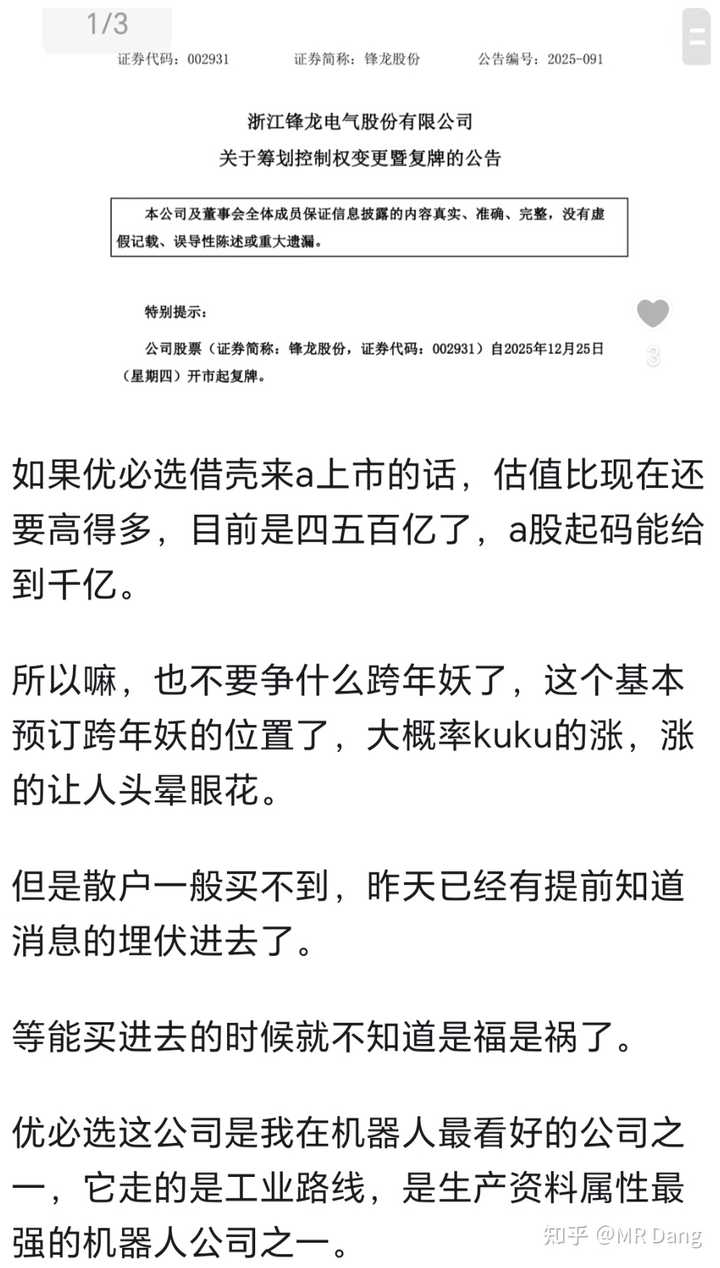 1/3

证券代码：002931　　证券简称：锋龙股份　　公告编号：2025-091

浙江锋龙电气股份有限公司
关于筹划控制权变更暨复牌的公告

本公司及董事会全体成员保证信息披露的内容真实、准确、完整，没有虚假记载、误导性陈述或重大遗漏。

特别提示：

公司股票（证券简称：锋龙股份，证券代码：002931）自2025年12月25日（星期四）开市起复牌。

3

如果优必选借壳来a上市的话，估值比现在还要高得多，目前是四五百亿了，a股起码能给到千亿。

所以嘛，也不要争什么跨年妖了，这个基本预订跨年妖的位置了，大概率kuku的涨，涨的让人头晕眼花。

但是散户一般买不到，昨天已经有提前知道消息的埋伏进去了。

等能买进去的时候就不知道是福是祸了。

优必选这公司是我在机器人最看好的公司之一，它走的是工业路线，是生产资料属性最强的机器人公司之一。

知乎 @MR Dang